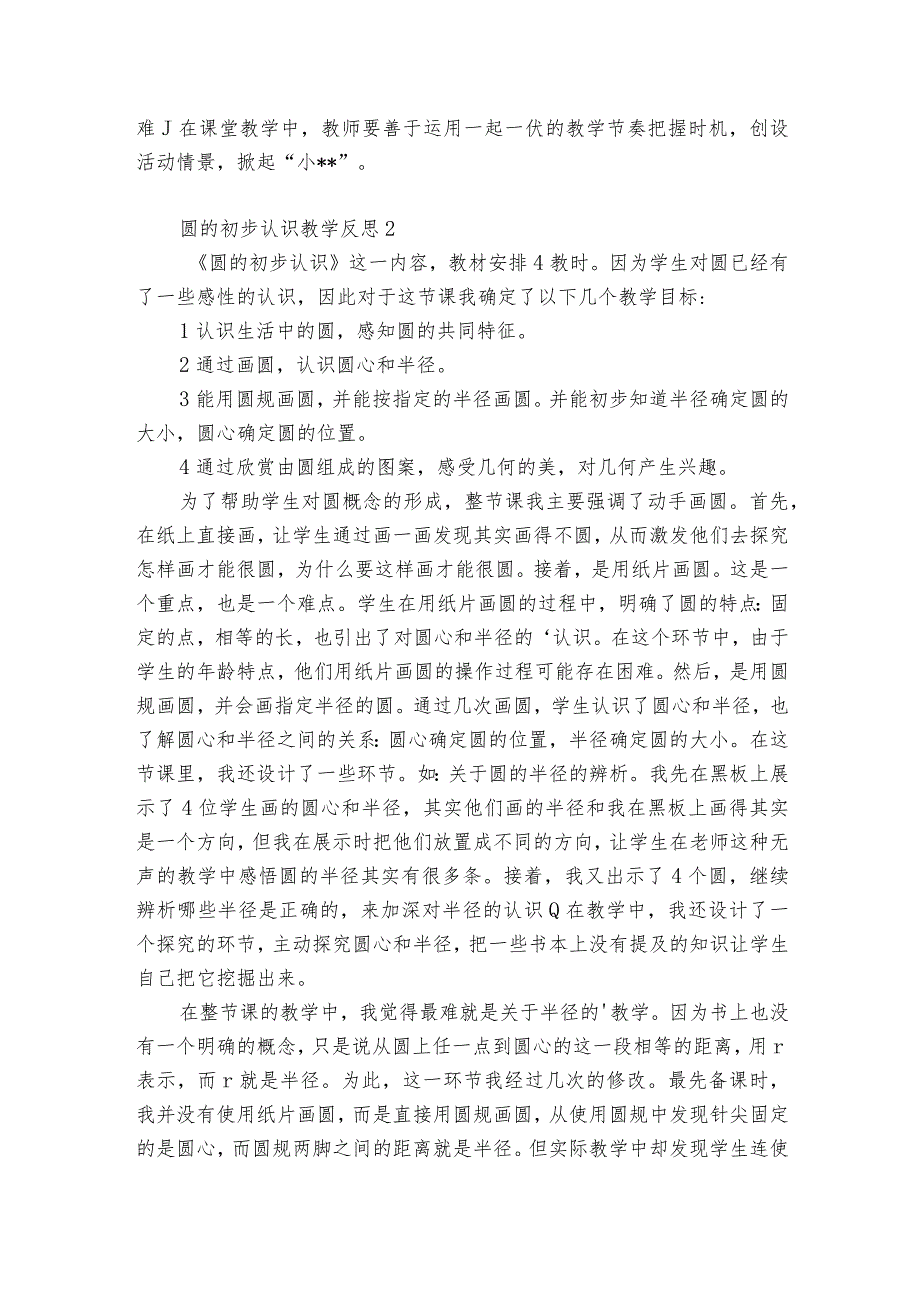 难J在课堂教学中，教师要善于运用一起一伏的教学节奏把握时机，创设活动情景，掀起“小**”。

圆的初步认识教学反思2

《圆的初步认识》这一内容，教材安排4教时。因为学生对圆已经有了一些感性的认识，因此对于这节课我确定了以下几个教学目标：

1认识生活中的圆，感知圆的共同特征。

2通过画圆，认识圆心和半径。

3能用圆规画圆，并能按指定的半径画圆。并能初步知道半径确定圆的大小，圆心确定圆的位置。

4通过欣赏由圆组成的图案，感受几何的美，对几何产生兴趣。

为了帮助学生对圆概念的形成，整节课我主要强调了动手画圆。首先，在纸上直接画，让学生通过画一画发现其实画得不圆，从而激发他们去探究怎样画才能很圆，为什么要这样画才能很圆。接着，是用纸片画圆。这是一个重点，也是一个难点。学生在用纸片画圆的过程中，明确了圆的特点：固定的点，相等的长，也引出了对圆心和半径的‘认识。在这个环节中，由于学生的年龄特点，他们用纸片画圆的操作过程可能存在困难。然后，是用圆规画圆，并会画指定半径的圆。通过几次画圆，学生认识了圆心和半径，也了解圆心和半径之间的关系：圆心确定圆的位置，半径确定圆的大小。在这节课里，我还设计了一些环节。如：关于圆的半径的辨析。我先在黑板上展示了4位学生画的圆心和半径，其实他们画的半径和我在黑板上画得其实是一个方向，但我在展示时把他们放置成不同的方向，让学生在老师这种无声的教学中感悟圆的半径其实有很多条。接着，我又出示了4个圆，继续辨析哪些半径是正确的，来加深对半径的认识Q在教学中，我还设计了一个探究的环节，主动探究圆心和半径，把一些书本上没有提及的知识让学生自己把它挖掘出来。

在整节课的教学中，我觉得最难就是关于半径的'教学。因为书上也没有一个明确的概念，只是说从圆上任一点到圆心的这一段相等的距离，用r表示，而r就是半径。为此，这一环节我经过几次的修改。最先备课时，我并没有使用纸片画圆，而是直接用圆规画圆，从使用圆规中发现针尖固定的是圆心，而圆规两脚之间的距离就是半径。但实际教学中却发现学生连使